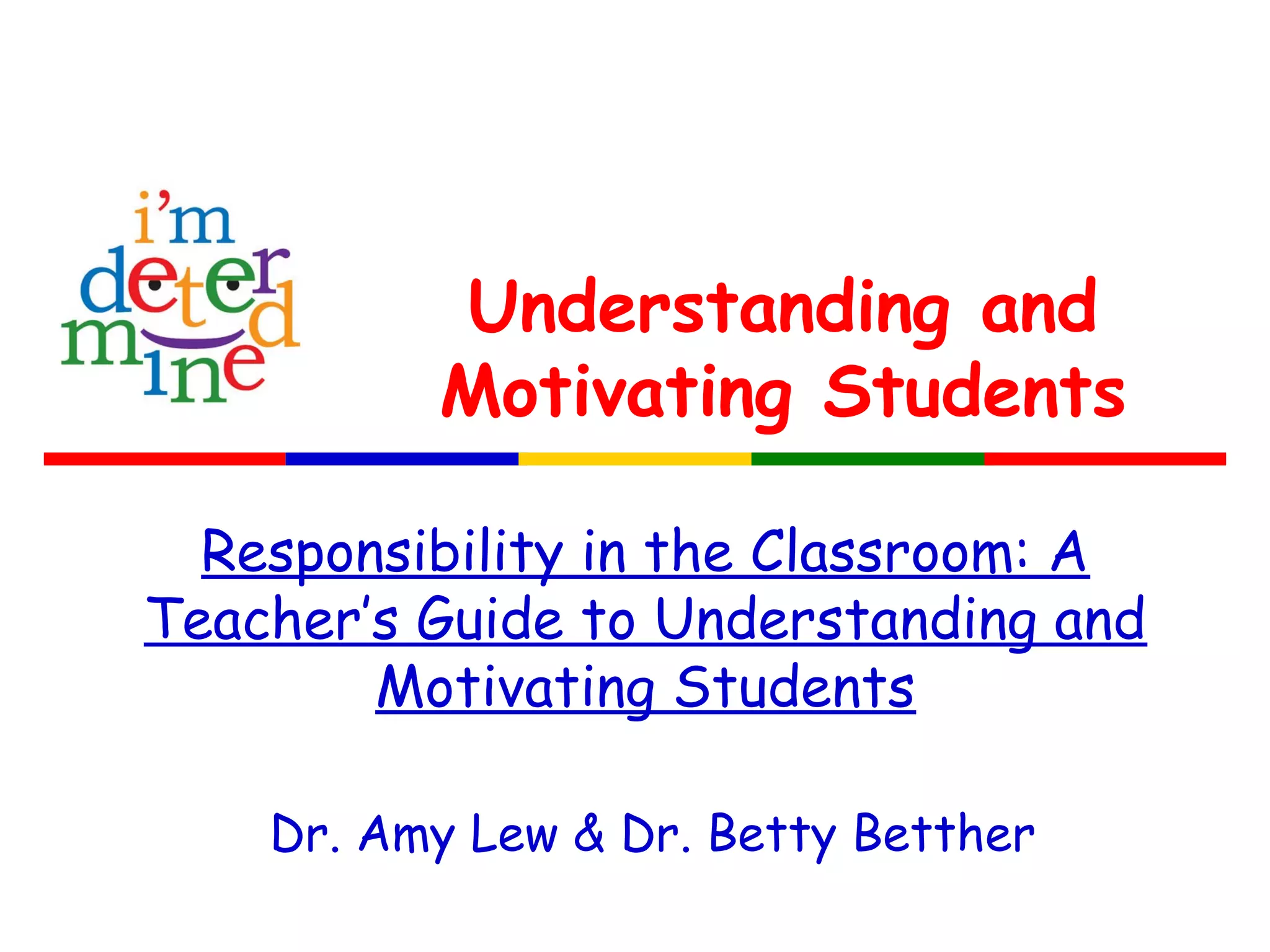 i'm determined

Understanding and Motivating Students

Responsibility in the Classroom: A Teacher's Guide to Understanding and Motivating Students

Dr. Amy Lew & Dr. Betty Betther